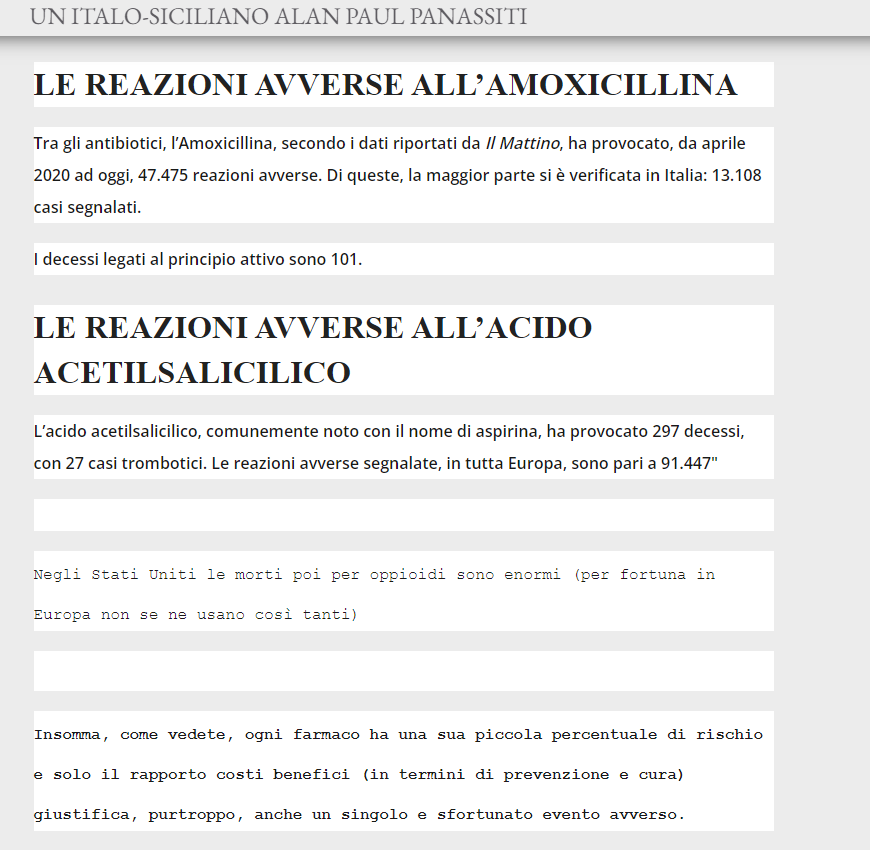 UN ITALO-SICILIANO ALAN PAUL PANASSITI

LE REAZIONI AVVERSE ALL’AMOXICILLINA

Tra gli antibiotici, l’Amoxicillina, secondo i dati riportati da Il Mattino, ha provocato, da aprile 2020 ad oggi, 47.475 reazioni avverse. Di queste, la maggior parte si è verificata in Italia: 13.108 casi segnalati.

I decessi legati al principio attivo sono 101.

LE REAZIONI AVVERSE ALL’ACIDO ACETILSALICILICO

L’acido acetilsalicilico, comunemente noto con il nome di aspirina, ha provocato 297 decessi, con 27 casi trombotici. Le reazioni avverse segnalate, in tutta Europa, sono pari a 91.447"

Negli Stati Uniti le morti poi per oppioidi sono enormi (per fortuna in Europa non se ne usano così tanti)

Insomma, come vedete, ogni farmaco ha una sua piccola percentuale di rischio e solo il rapporto costi benefici (in termini di prevenzione e cura) giustifica, purtroppo, anche un singolo e sfortunato evento avverso.